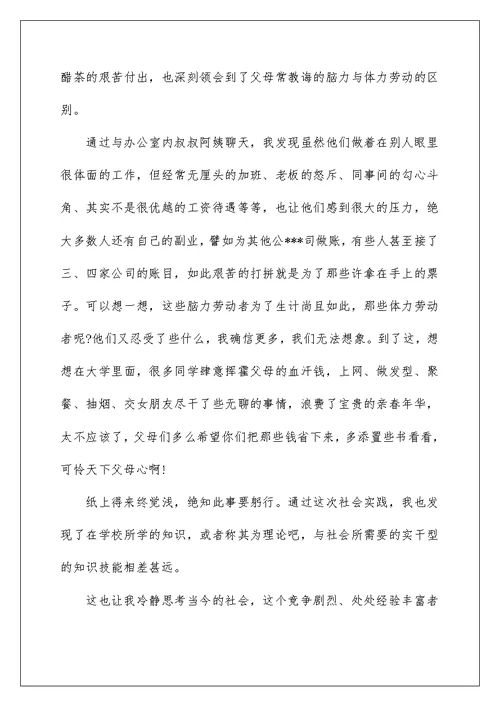 醋茶的艰苦付出，也深刻领会到了父母常教诲的脑力与体力劳动的区别。

通过与办公室内叔叔阿姨聊天，我发现虽然他们做着在别人眼里很体面的工作，但经常无厘头的加班、老板的怒斥、同事间的勾心斗角、其实不是很优越的工资待遇等等，也让他们感到很大的压力，绝大多数人还有自己的副业，譬如为其他公***司做账，有些人甚至接了三、四家公司的账目，如此艰苦的打拼就是为了那些许拿在手上的票子。可以想一想，这些脑力劳动者为了生计尚且如此，那些体力劳动者呢?他们又忍受了些什么，我确信更多，我们无法想象。到了这，想想在大学里面，很多同学肆意挥霍父母的血汗钱，上网、做发型、聚餐、抽烟、交女朋友尽干了些无聊的事情，浪费了宝贵的亲春年华，太不应该了，父母们多么希望你们把那些钱省下来，多添置些书看看，可怜天下父母心啊!

纸上得来终觉浅，绝知此事要躬行。通过这次社会实践，我也发现了在学校所学的知识，或者称其为理论吧，与社会所需要的实干型的知识技能相差甚远。

这也让我冷静思考当今的社会，这个竞争剧烈、处处经验丰富者